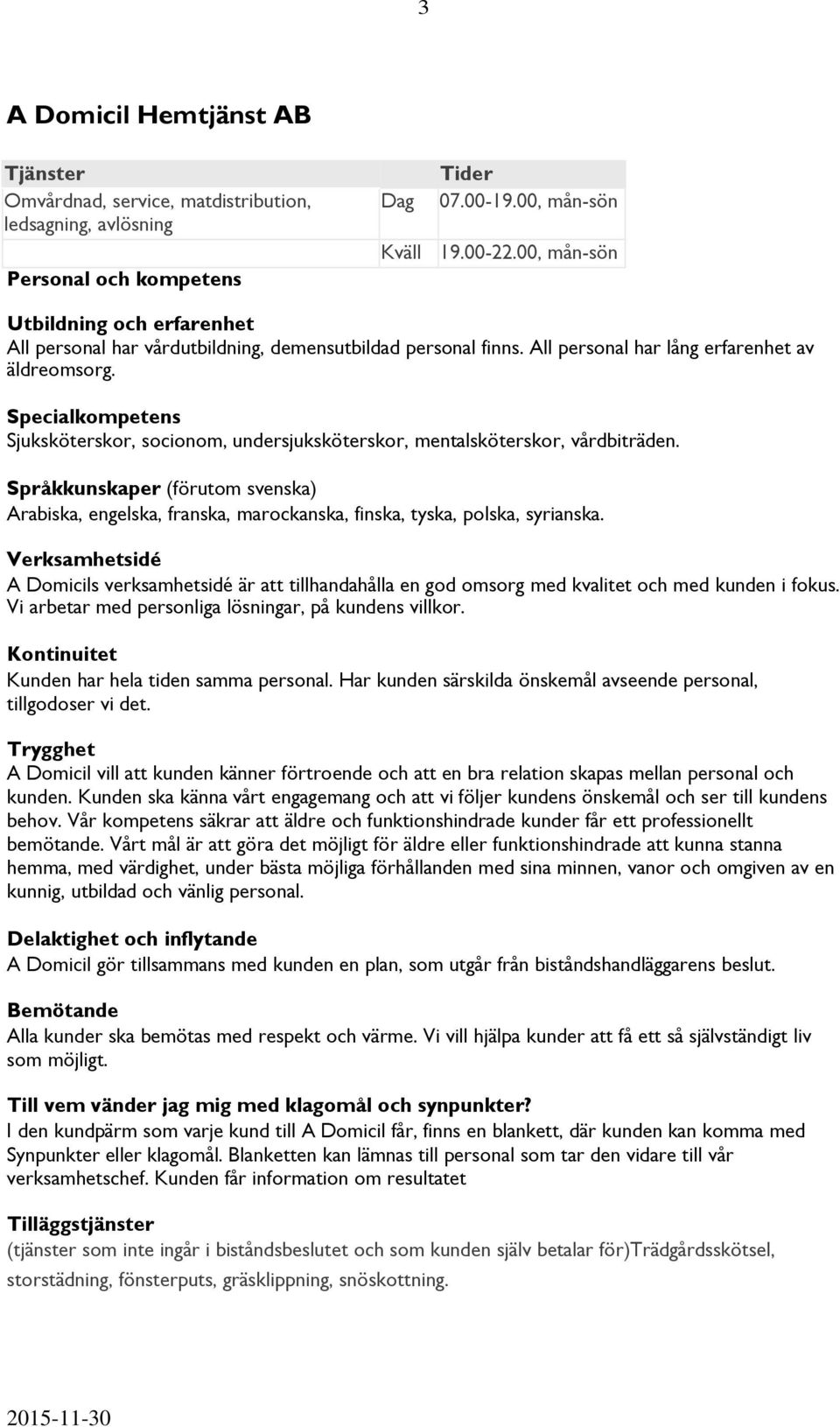 3

A Domicil Hemtjänst AB

| Tjänster | Tider | |
|---|---|---|
| Omvårdnad, service, matdistribution, ledsagning, avlösning | Dag | 07.00-19.00, mån-sön |
| | Kväll | 19.00-22.00, mån-sön |

Personal och kompetens

Utbildning och erfarenhet
All personal har vårdutbildning, demensutbildad personal finns. All personal har lång erfarenhet av äldreomsorg.

Specialkompetens
Sjuksköterskor, socionom, undersjuksköterskor, mentalsköterskor, vårdbiträden.

Språkkunskaper (förutom svenska)
Arabiska, engelska, franska, marockanska, finska, tyska, polska, syrianska.

Verksamhetsidé
A Domicils verksamhetsidé är att tillhandahålla en god omsorg med kvalitet och med kunden i fokus. Vi arbetar med personliga lösningar, på kundens villkor.

Kontinuitet
Kunden har hela tiden samma personal. Har kunden särskilda önskemål avseende personal, tillgodoser vi det.

Trygghet
A Domicil vill att kunden känner förtroende och att en bra relation skapas mellan personal och kunden. Kunden ska känna vårt engagemang och att vi följer kundens önskemål och ser till kundens behov. Vår kompetens säkrar att äldre och funktionshindrade kunder får ett professionellt bemötande. Vårt mål är att göra det möjligt för äldre eller funktionshindrade att kunna stanna hemma, med värdighet, under bästa möjliga förhållanden med sina minnen, vanor och omgiven av en kunnig, utbildad och vänlig personal.

Delaktighet och inflytande
A Domicil gör tillsammans med kunden en plan, som utgår från biståndshandläggarens beslut.

Bemötande
Alla kunder ska bemötas med respekt och värme. Vi vill hjälpa kunder att få ett så självständigt liv som möjligt.

Till vem vänder jag mig med klagomål och synpunkter?
I den kundpärm som varje kund till A Domicil får, finns en blankett, där kunden kan komma med Synpunkter eller klagomål. Blanketten kan lämnas till personal som tar den vidare till vår verksamhetschef. Kunden får information om resultatet

Tilläggstjänster
(tjänster som inte ingår i biståndsbeslutet och som kunden själv betalar för)Trädgårdsskötsel, storstädning, fönsterputs, gräsklippning, snöskottning.

2015-11-30